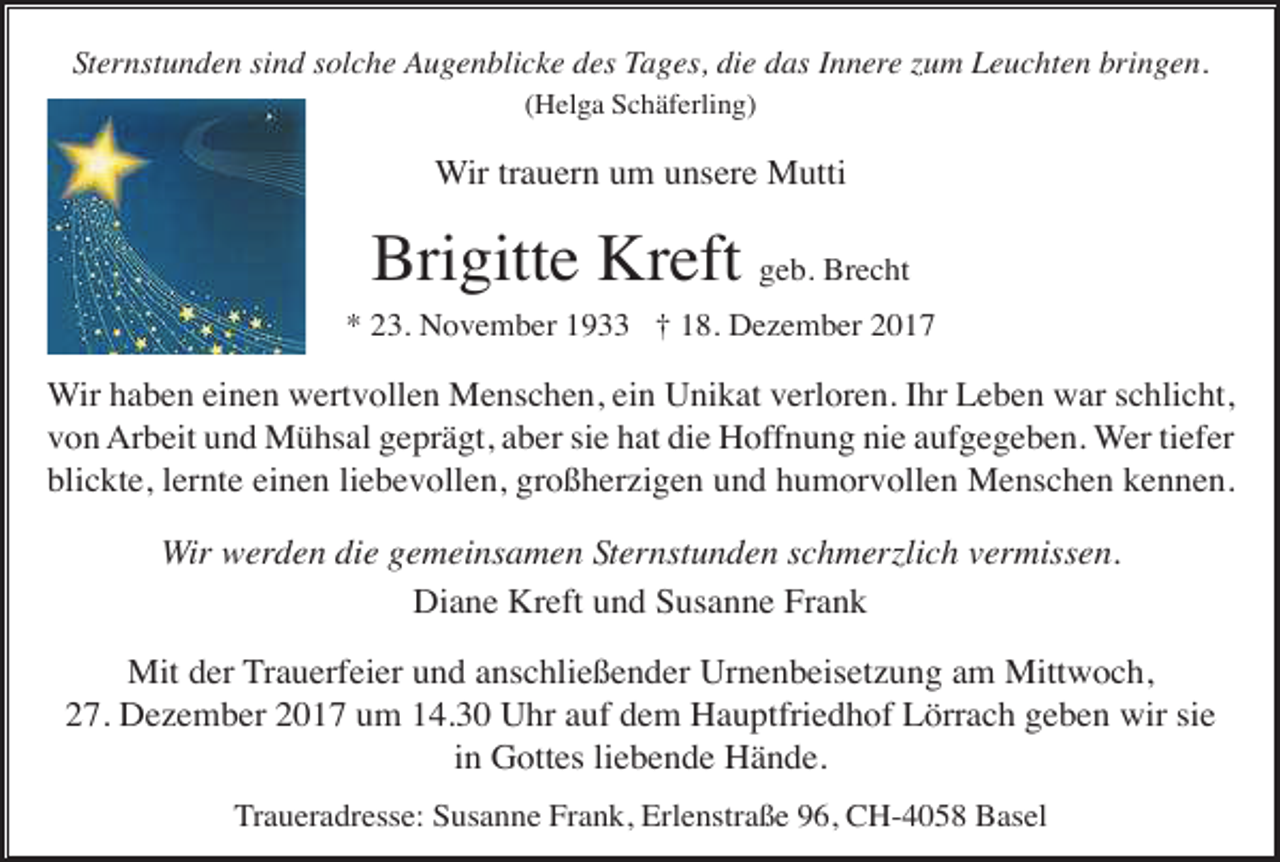 Sternstunden sind solche Augenblicke des Tages, die das Innere zum Leuchten bringen.
(Helga Schäferling)

Wir trauern um unsere Mutti

Brigitte Kreft geb. Brecht

* 23. November 1933 † 18. Dezember 2017

Wir haben einen wertvollen Menschen, ein Unikat verloren. Ihr Leben war schlicht, von Arbeit und Mühsal geprägt, aber sie hat die Hoffnung nie aufgegeben. Wer tiefer blickte, lernte einen liebevollen, großherzigen und humorvollen Menschen kennen.

Wir werden die gemeinsamen Sternstunden schmerzlich vermissen.
Diane Kreft und Susanne Frank

Mit der Trauerfeier und anschließender Urnenbeisetzung am Mittwoch, 27. Dezember 2017 um 14.30 Uhr auf dem Hauptfriedhof Lörrach geben wir sie in Gottes liebende Hände.

Traueradresse: Susanne Frank, Erlenstraße 96, CH-4058 Basel